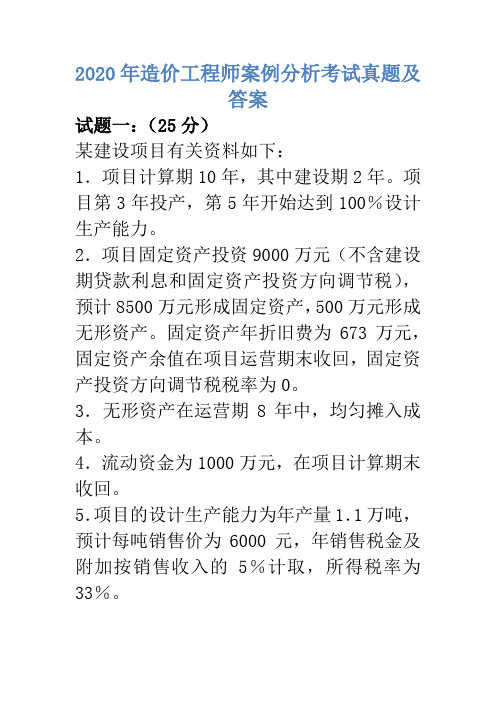 2020 年造价工程师案例分析考试真题及答案

试题一：（25 分）

某建设项目有关资料如下：

1．项目计算期 10 年，其中建设期 2 年。项目第 3 年投产，第 5 年开始达到 100％设计生产能力。

2．项目固定资产投资 9000 万元（不含建设期贷款利息和固定资产投资方向调节税），预计 8500 万元形成固定资产，500 万元形成无形资产。固定资产年折旧费为 673 万元，固定资产余值在项目运营期末收回，固定资产投资方向调节税税率为 0。

3．无形资产在运营期 8 年中，均匀摊入成本。

4．流动资金为 1000 万元，在项目计算期末收回。

5.项目的设计生产能力为年产量 1.1 万吨，预计每吨销售价为 6000 元，年销售税金及附加按销售收入的 5％计取，所得税率为 33％。